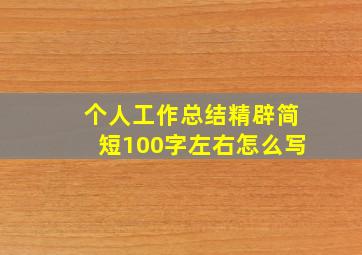 个人工作总结精辟简短100字左右怎么写